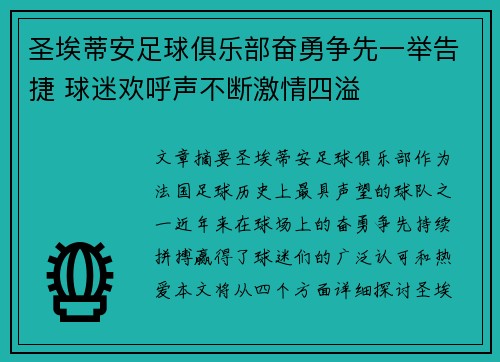 圣埃蒂安足球俱乐部奋勇争先一举告捷 球迷欢呼声不断激情四溢

文章摘要圣埃蒂安足球俱乐部作为法国足球历史上最具声望的球队之一近年来在球场上的奋勇争先持续拼搏赢得了球迷们的广泛认可和热爱本文将从四个方面详细探讨圣埃